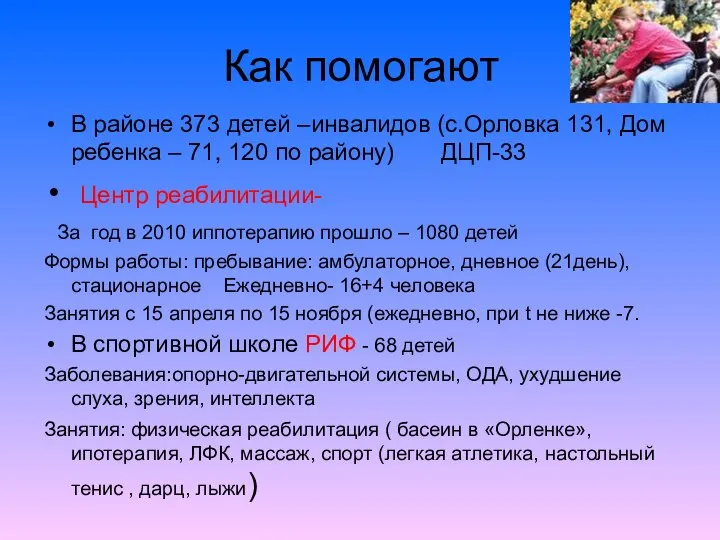 Как помогают

• В районе 373 детей –инвалидов (с.Орловка 131, Дом ребенка – 71, 120 по району) ДЦП-33

• Центр реабилитации-

За год в 2010 иппотерапию прошло – 1080 детей

Формы работы: пребывание: амбулаторное, дневное (21день), стационарное Ежедневно- 16+4 человека

Занятия с 15 апреля по 15 ноября (ежедневно, при t не ниже -7.

• В спортивной школе РИФ - 68 детей

Заболевания:опорно-двигательной системы, ОДА, ухудшение слуха, зрения, интеллекта

Занятия: физическая реабилитация ( басеин в «Орленке», ипотерапия, ЛФК, массаж, спорт (легкая атлетика, настольный тенис , дарц, лыжи)